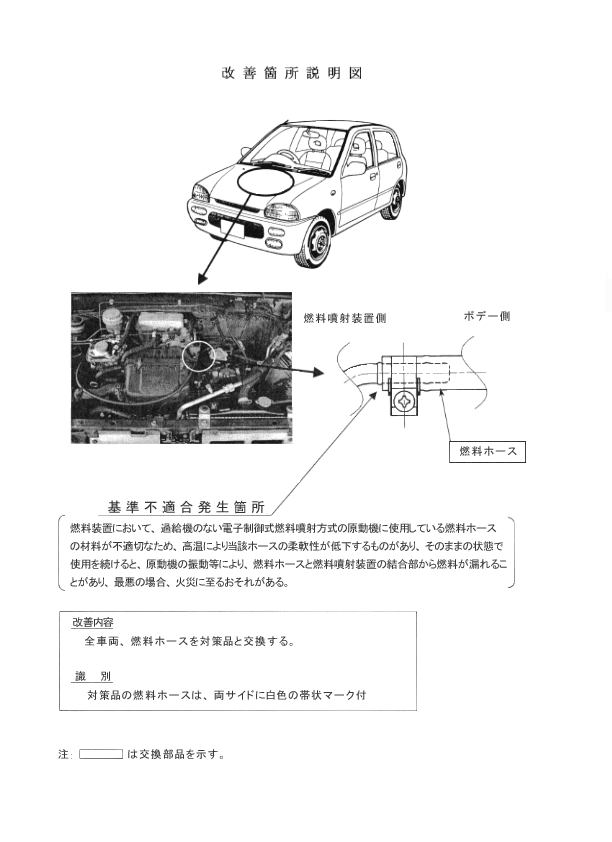 改善箇所説明図

燃料噴射装置側

ボデー側

燃料ホース

基準不適合発生箇所

燃料装置において、過給機のない電子制御式燃料噴射方式の原動機に使用している燃料ホースの材料が不適切なため、高温により当該ホースの柔軟性が低下するものがあり、そのままの状態で使用を続けると、原動機の振動等により、燃料ホースと燃料噴射装置の結合部から燃料が漏れることがあり、最悪の場合、火災に至るおそれがある。

改善内容
全車両、燃料ホースを対策品と交換する。

識　別
対策品の燃料ホースは、両サイドに白色の帯状マーク付

注: は交換部品を示す。